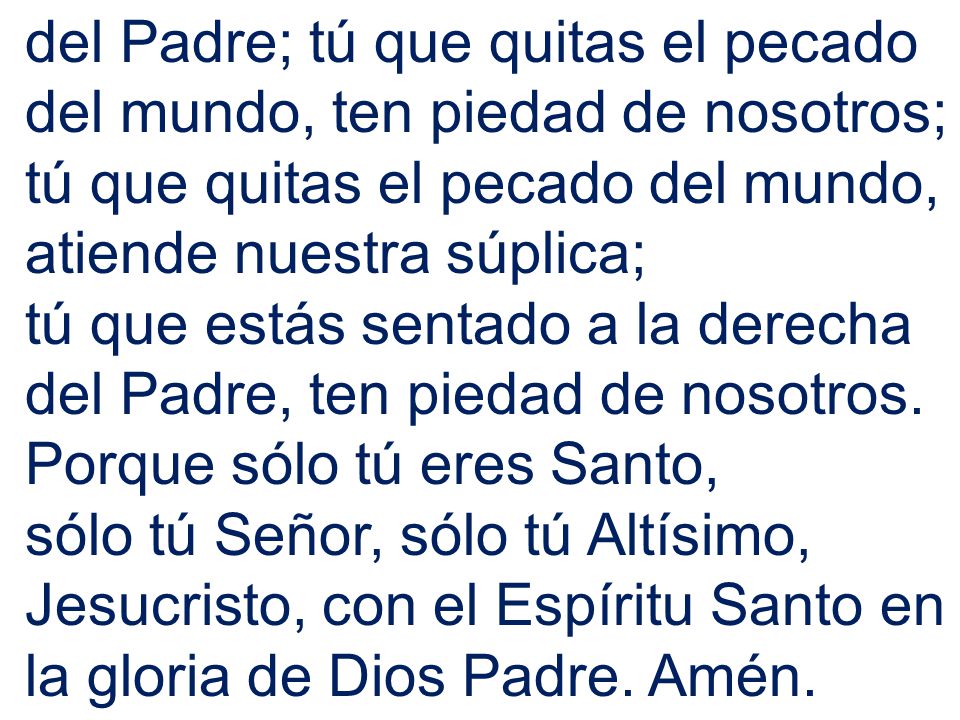 del Padre; tú que quitas el pecado del mundo, ten piedad de nosotros; tú que quitas el pecado del mundo, atiende nuestra súplica;
tú que estás sentado a la derecha del Padre, ten piedad de nosotros.
Porque sólo tú eres Santo,
sólo tú Señor, sólo tú Altísimo,
Jesucristo, con el Espíritu Santo en la gloria de Dios Padre. Amén.